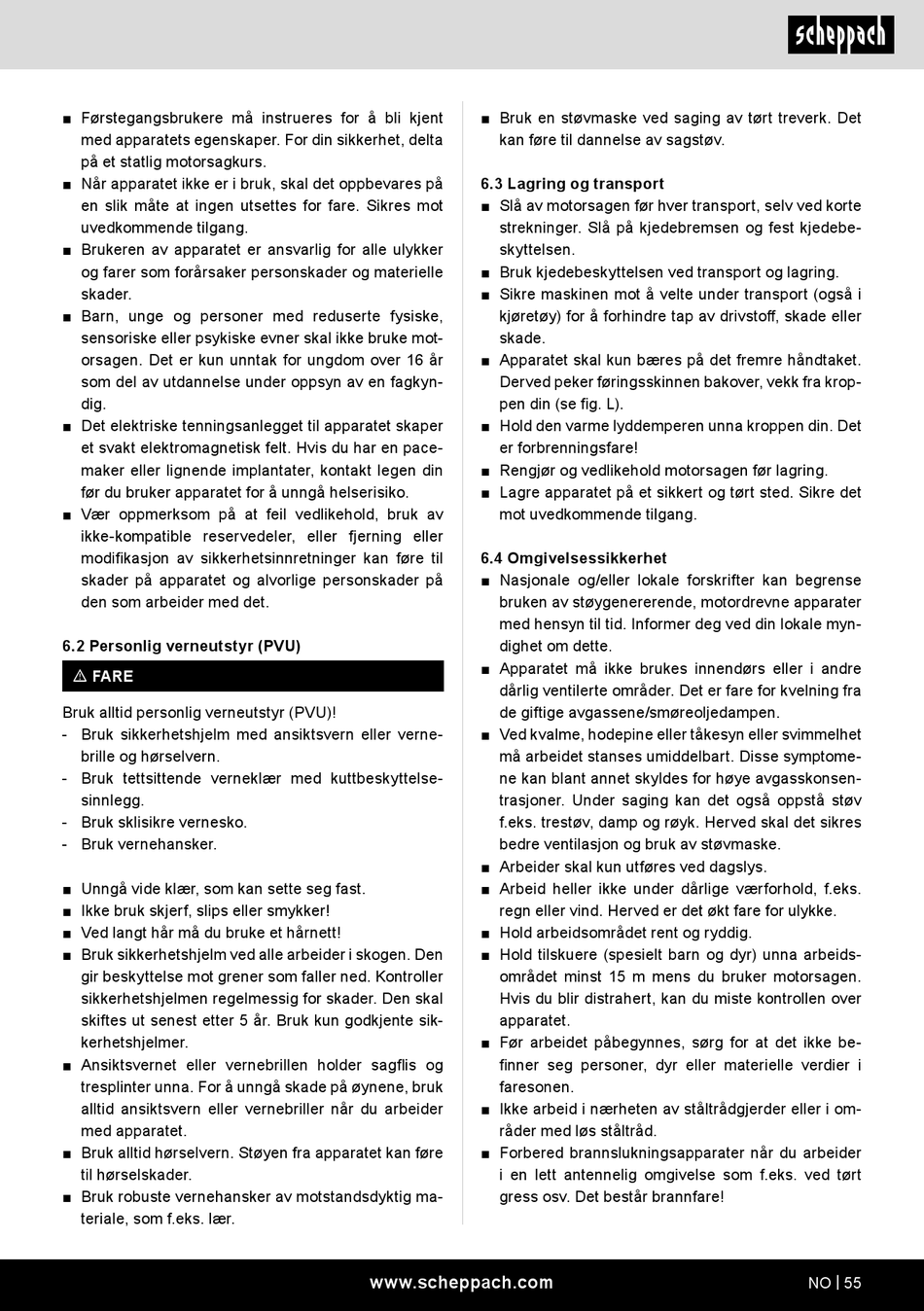 scheppach

■ Førstegangsbrukere må instrueres for å bli kjent med apparatets egenskaper. For din sikkerhet, delta på et statlig motorsagkurs.
■ Når apparatet ikke er i bruk, skal det oppbevares på en slik måte at ingen utsettes for fare. Sikres mot uvedkommende tilgang.
■ Brukeren av apparatet er ansvarlig for alle ulykker og farer som forårsaker personskader og materielle skader.
■ Barn, unge og personer med reduserte fysiske, sensoriske eller psykiske evner skal ikke bruke motorsagen. Det er kun unntak for ungdom over 16 år som del av utdannelse under oppsyn av en fagkyndig.
■ Det elektriske tenningsanlegget til apparatet skaper et svakt elektromagnetisk felt. Hvis du har en pacemaker eller lignende implantater, kontakt legen din før du bruker apparatet for å unngå helserisiko.
■ Vær oppmerksom på at feil vedlikehold, bruk av ikke-kompatible reservedeler, eller fjerning eller modifikasjon av sikkerhetsinnretninger kan føre til skader på apparatet og alvorlige personskader på den som arbeider med det.

6.2 Personlig verneutstyr (PVU)

⚠ FARE

Bruk alltid personlig verneutstyr (PVU)!
- Bruk sikkerhetshjelm med ansiktsvern eller vernebrille og hørselvern.
- Bruk tettsittende verneklær med kuttbeskyttelsesinnlegg.
- Bruk sklisikre vernesko.
- Bruk vernehansker.

■ Unngå vide klær, som kan sette seg fast.
■ Ikke bruk skjerf, slips eller smykker!
■ Ved langt hår må du bruke et hårnett!
■ Bruk sikkerhetshjelm ved alle arbeider i skogen. Den gir beskyttelse mot grener som faller ned. Kontroller sikkerhetshjelmen regelmessig for skader. Den skal skiftes ut senest etter 5 år. Bruk kun godkjente sikkerhetshjelmer.
■ Ansiktsvernet eller vernebrillen holder sagflis og tresplinter unna. For å unngå skade på øynene, bruk alltid ansiktsvern eller vernebriller når du arbeider med apparatet.
■ Bruk alltid hørselvern. Støyen fra apparatet kan føre til hørselskader.
■ Bruk robuste vernehansker av motstandsdyktig materiale, som f.eks. lær.

■ Bruk en støvmaske ved saging av tørt treverk. Det kan føre til dannelse av sagstøv.

6.3 Lagring og transport
■ Slå av motorsagen før hver transport, selv ved korte strekninger. Slå på kjedebremsen og fest kjedebeskyttelsen.
■ Bruk kjedebeskyttelsen ved transport og lagring.
■ Sikre maskinen mot å velte under transport (også i kjøretøy) for å forhindre tap av drivstoff, skade eller skade.
■ Apparatet skal kun bæres på det fremre håndtaket. Derved peker føringsskinnen bakover, vekk fra kroppen din (se fig. L).
■ Hold den varme lyddemperen unna kroppen din. Det er forbrenningsfare!
■ Rengjør og vedlikehold motorsagen før lagring.
■ Lagre apparatet på et sikkert og tørt sted. Sikre det mot uvedkommende tilgang.

6.4 Omgivelsessikkerhet
■ Nasjonale og/eller lokale forskrifter kan begrense bruken av støygenererende, motordrevne apparater med hensyn til tid. Informer deg ved din lokale myndighet om dette.
■ Apparatet må ikke brukes innendørs eller i andre dårlig ventilerte områder. Det er fare for kvelning fra de giftige avgassene/smøreoljedampen.
■ Ved kvalme, hodepine eller tåkesyn eller svimmelhet må arbeidet stanses umiddelbart. Disse symptomene kan blant annet skyldes for høye avgasskonsentrasjoner. Under saging kan det også oppstå støv f.eks. trestøv, damp og røyk. Herved skal det sikres bedre ventilasjon og bruk av støvmaske.
■ Arbeider skal kun utføres ved dagslys.
■ Arbeid heller ikke under dårlige værforhold, f.eks. regn eller vind. Herved er det økt fare for ulykke.
■ Hold arbeidsområdet rent og ryddig.
■ Hold tilskuere (spesielt barn og dyr) unna arbeidsområdet minst 15 m mens du bruker motorsagen. Hvis du blir distrahert, kan du miste kontrollen over apparatet.
■ Før arbeidet påbegynnes, sørg for at det ikke befinner seg personer, dyr eller materielle verdier i faresonen.
■ Ikke arbeid i nærheten av ståltrådgjerder eller i områder med løs ståltråd.
■ Forbered brannslukningsapparater når du arbeider i en lett antennelig omgivelse som f.eks. ved tørt gress osv. Det består brannfare!

www.scheppach.com
NO | 55